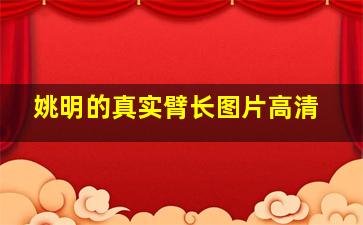 姚明的真实臂长图片高清